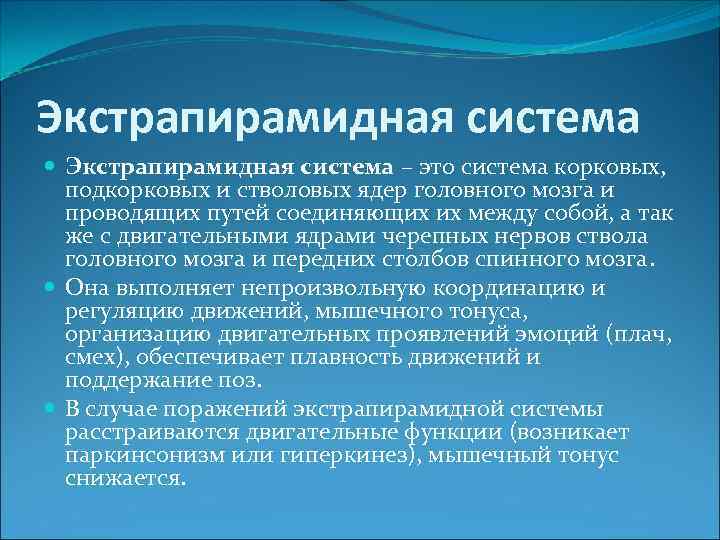 Экстрапирамидная система

Экстрапирамидная система – это система корковых, подкорковых и стволовых ядер головного мозга и проводящих путей соединяющих их между собой, а так же с двигательными ядрами черепных нервов ствола головного мозга и передних столбов спинного мозга.

Она выполняет непроизвольную координацию и регуляцию движений, мышечного тонуса, организацию двигательных проявлений эмоций (плач, смех), обеспечивает плавность движений и поддержание поз.

В случае поражений экстрапирамидной системы расстраиваются двигательные функции (возникает паркинсонизм или гиперкинез), мышечный тонус снижается.